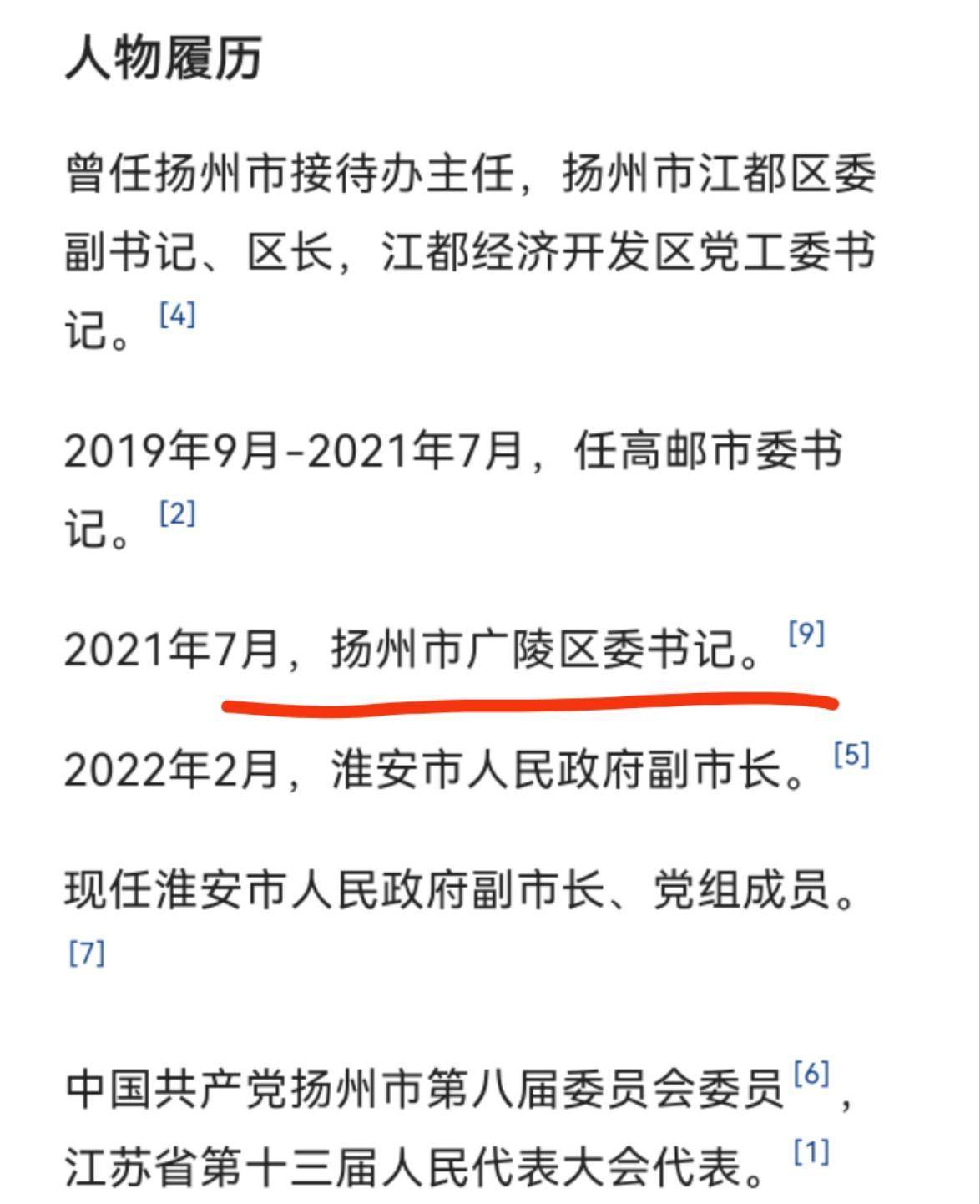 人物履历

曾任扬州市接待办主任，扬州市江都区委副书记、区长，江都经济开发区党工委书记。[4]

2019年9月-2021年7月，任高邮市委书记。[2]

2021年7月，扬州市广陵区委书记。[9]

2022年2月，淮安市人民政府副市长。[5]

现任淮安市人民政府副市长、党组成员。[7]

中国共产党扬州市第八届委员会委员[6]，江苏省第十三届人民代表大会代表。[1]